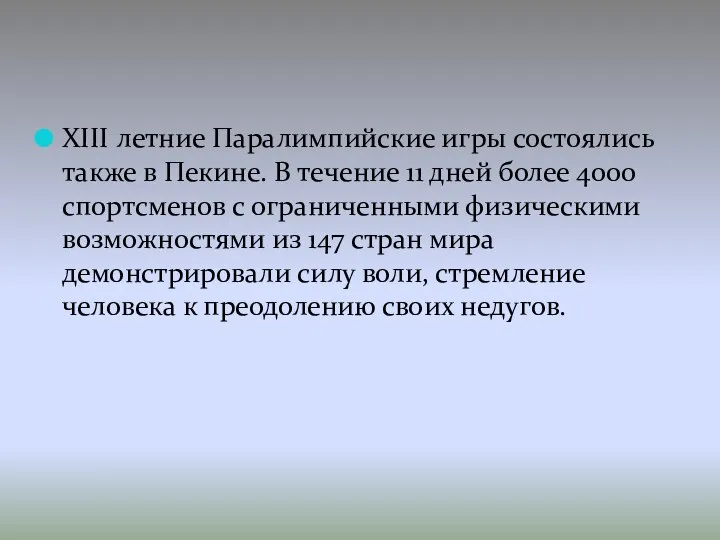 XIII летние Паралимпийские игры состоялись также в Пекине. В течение 11 дней более 4000 спортсменов с ограниченными физическими возможностями из 147 стран мира демонстрировали силу воли, стремление человека к преодолению своих недугов.